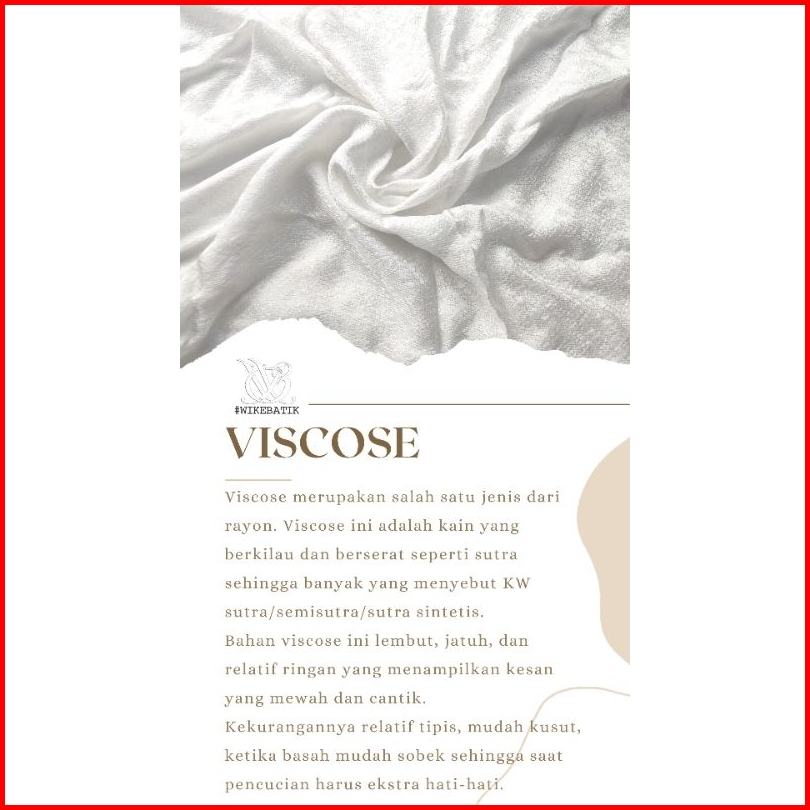 #WIKEBATIK

VISCOSE

Viscose merupakan salah satu jenis dari rayon. Viscose ini adalah kain yang berkilau dan berserat seperti sutra sehingga banyak yang menyebut KW sutra/semisutra/sutra sintetis.

Bahan viscose ini lembut, jatuh, dan relatif ringan yang menampilkan kesan yang mewah dan cantik.

Kekurangannya relatif tipis, mudah kusut, ketika basah mudah sobek sehingga saat pencucian harus ekstra hati-hati.